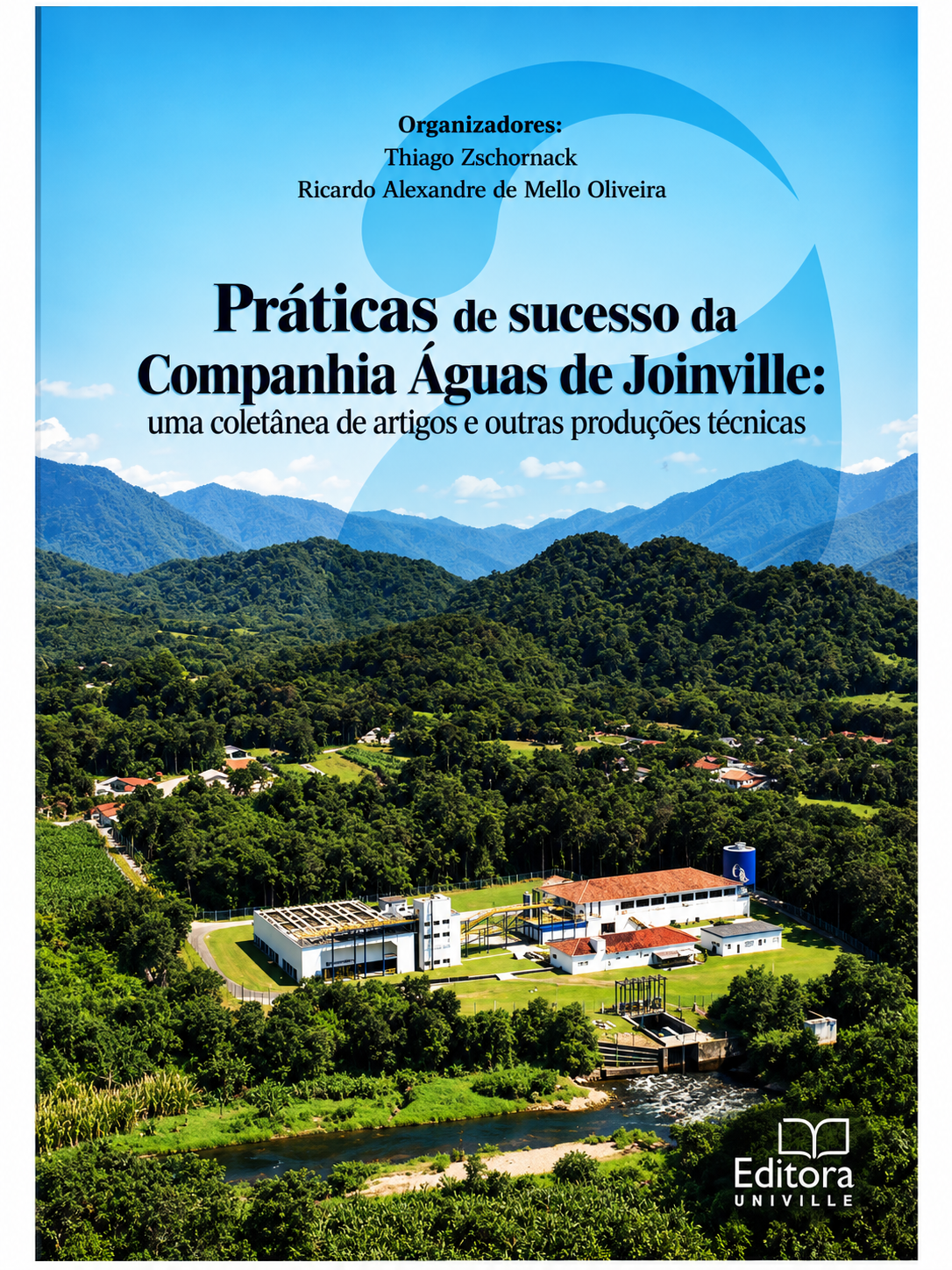 Organizadores:
Thiago Zschornack
Ricardo Alexandre de Mello Oliveira

Práticas de sucesso da Companhia Águas de Joinville:
uma coletânea de artigos e outras produções técnicas

Editora
UNIVILLE